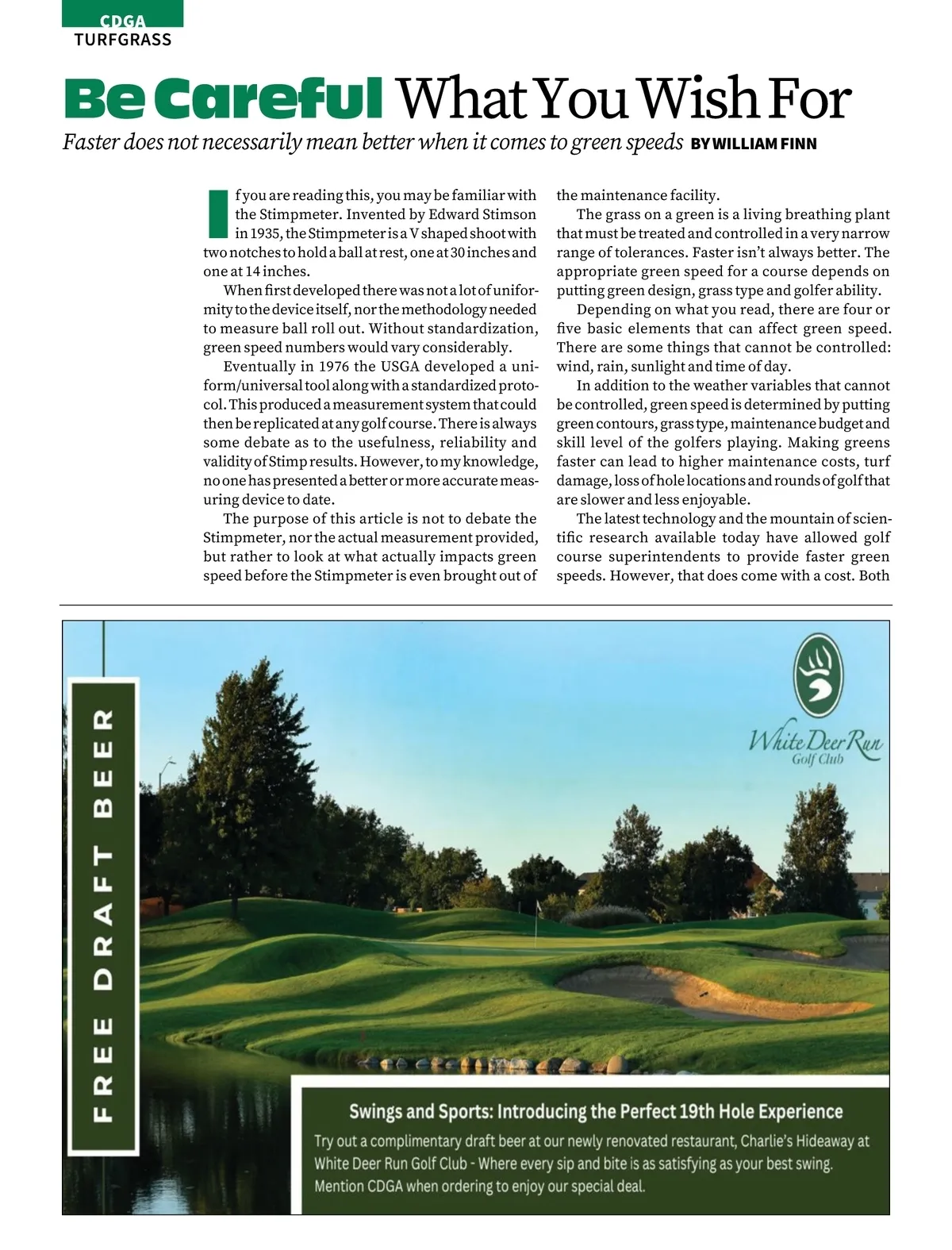 CDGA
TURFGRASS

Be Careful What You Wish For

Faster does not necessarily mean better when it comes to green speeds BY WILLIAM FINN

If you are reading this, you may be familiar with the Stimpmeter. Invented by Edward Stimson in 1935, the Stimpmeter is a V shaped shoot with two notches to hold a ball at rest, one at 30 inches and one at 14 inches.

When first developed there was not a lot of uniformity to the device itself, nor the methodology needed to measure ball roll out. Without standardization, green speed numbers would vary considerably.

Eventually in 1976 the USGA developed a uniform/universal tool along with a standardized protocol. This produced a measurement system that could then be replicated at any golf course. There is always some debate as to the usefulness, reliability and validity of Stimp results. However, to my knowledge, no one has presented a better or more accurate measuring device to date.

The purpose of this article is not to debate the Stimpmeter, nor the actual measurement provided, but rather to look at what actually impacts green speed before the Stimpmeter is even brought out of the maintenance facility.

The grass on a green is a living breathing plant that must be treated and controlled in a very narrow range of tolerances. Faster isn't always better. The appropriate green speed for a course depends on putting green design, grass type and golfer ability.

Depending on what you read, there are four or five basic elements that can affect green speed. There are some things that cannot be controlled: wind, rain, sunlight and time of day.

In addition to the weather variables that cannot be controlled, green speed is determined by putting green contours, grass type, maintenance budget and skill level of the golfers playing. Making greens faster can lead to higher maintenance costs, turf damage, loss of hole locations and rounds of golf that are slower and less enjoyable.

The latest technology and the mountain of scientific research available today have allowed golf course superintendents to provide faster green speeds. However, that does come with a cost. Both

FREE DRAFT BEER

White Deer Run
Golf Club

Swings and Sports: Introducing the Perfect 19th Hole Experience

Try out a complimentary draft beer at our newly renovated restaurant, Charlie's Hideaway at White Deer Run Golf Club - Where every sip and bite is as satisfying as your best swing. Mention CDGA when ordering to enjoy our special deal.